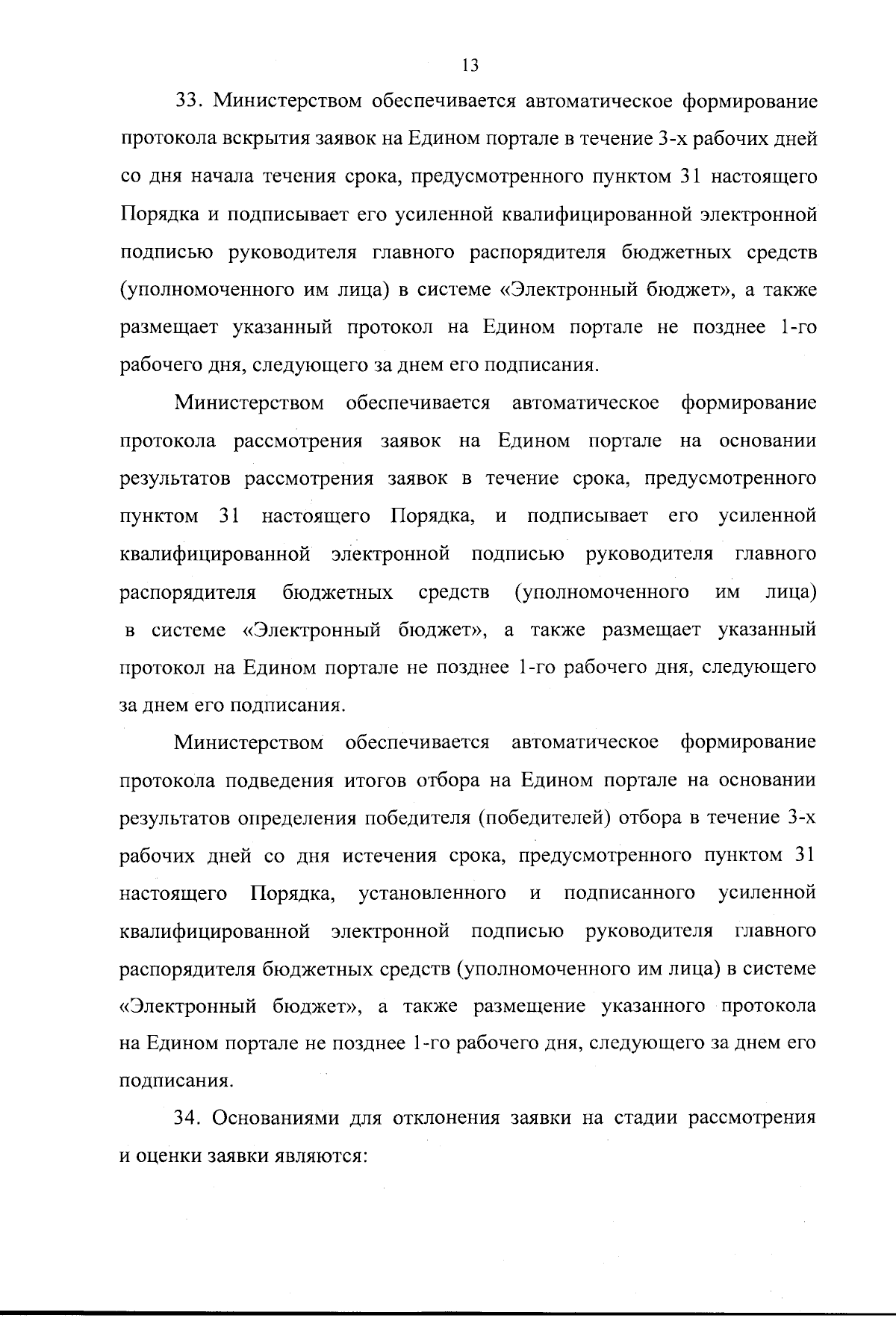 13

33. Министерством обеспечивается автоматическое формирование протокола вскрытия заявок на Едином портале в течение 3-х рабочих дней со дня начала течения срока, предусмотренного пунктом 31 настоящего Порядка и подписывает его усиленной квалифицированной электронной подписью руководителя главного распорядителя бюджетных средств (уполномоченного им лица) в системе «Электронный бюджет», а также размещает указанный протокол на Едином портале не позднее 1-го рабочего дня, следующего за днем его подписания.

Министерством обеспечивается автоматическое формирование протокола рассмотрения заявок на Едином портале на основании результатов рассмотрения заявок в течение срока, предусмотренного пунктом 31 настоящего Порядка, и подписывает его усиленной квалифицированной электронной подписью руководителя главного распорядителя бюджетных средств (уполномоченного им лица) в системе «Электронный бюджет», а также размещает указанный протокол на Едином портале не позднее 1-го рабочего дня, следующего за днем его подписания.

Министерством обеспечивается автоматическое формирование протокола подведения итогов отбора на Едином портале на основании результатов определения победителя (победителей) отбора в течение 3-х рабочих дней со дня истечения срока, предусмотренного пунктом 31 настоящего Порядка, установленного и подписанного усиленной квалифицированной электронной подписью руководителя главного распорядителя бюджетных средств (уполномоченного им лица) в системе «Электронный бюджет», а также размещение указанного протокола на Едином портале не позднее 1-го рабочего дня, следующего за днем его подписания.

34. Основаниями для отклонения заявки на стадии рассмотрения и оценки заявки являются: